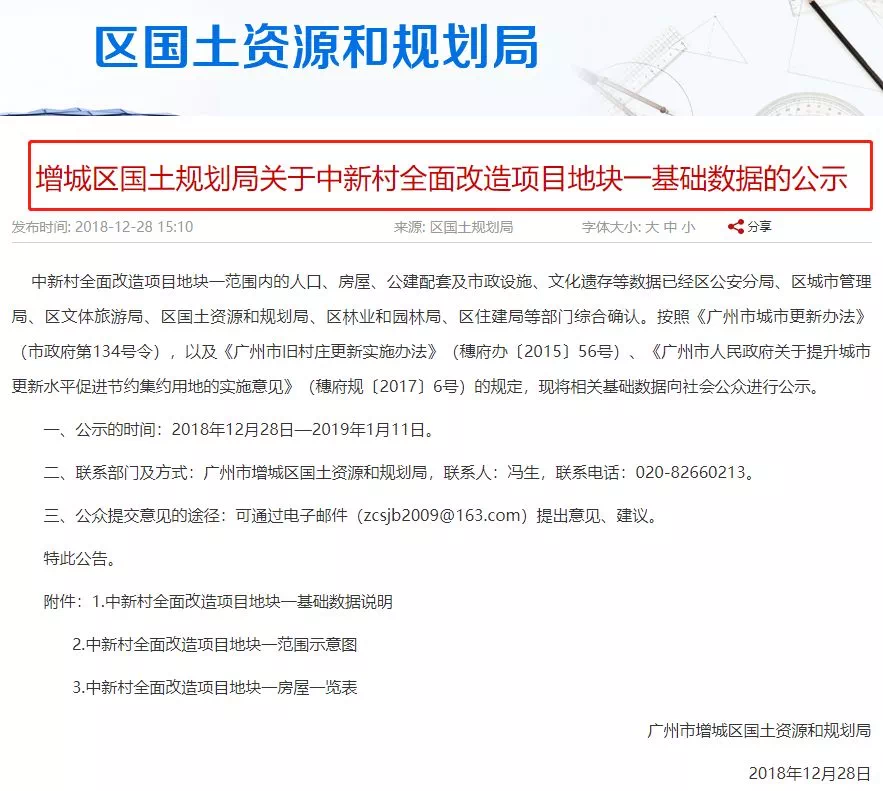 区国土资源和规划局

增城区国土规划局关于中新村全面改造项目地块一基础数据的公示

发布时间: 2018-12-28 15:10　　来源: 区国土规划局　　字体大小: 大 中 小　　分享

中新村全面改造项目地块一范围内的人口、房屋、公建配套及市政设施、文化遗存等数据已经区公安分局、区城市管理局、区文体旅游局、区国土资源和规划局、区林业和园林局、区住建局等部门综合确认。按照《广州市城市更新办法》（市政府第134号令），以及《广州市旧村庄更新实施办法》（穗府办〔2015〕56号）、《广州市人民政府关于提升城市更新水平促进节约集约用地的实施意见》（穗府规〔2017〕6号）的规定，现将相关基础数据向社会公众进行公示。

一、公示的时间：2018年12月28日—2019年1月11日。

二、联系部门及方式：广州市增城区国土资源和规划局，联系人：冯生，联系电话：020-82660213。

三、公众提交意见的途径：可通过电子邮件（zcsjb2009@163.com）提出意见、建议。

特此公告。

附件：1.中新村全面改造项目地块一基础数据说明

2.中新村全面改造项目地块一范围示意图

3.中新村全面改造项目地块一房屋一览表

广州市增城区国土资源和规划局

2018年12月28日